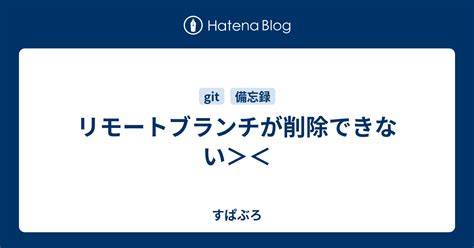 Hatena Blog

git 備忘録

リモートブランチが削除できない＞＜

すぱぶろ